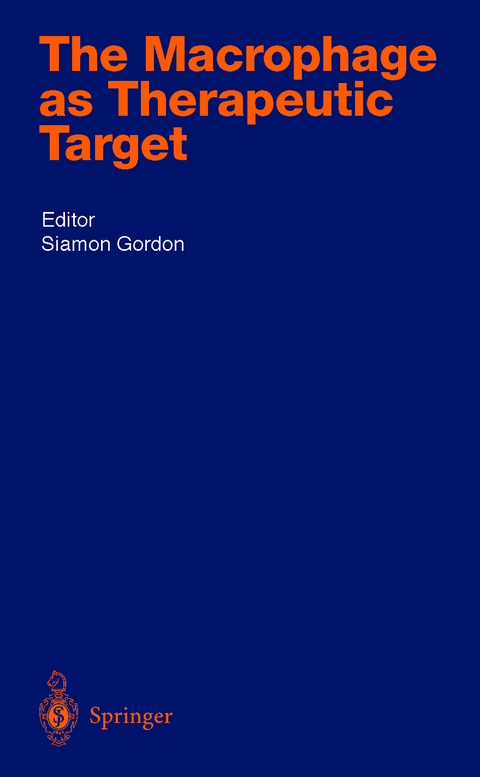 The Macrophage as Therapeutic Target

Editor
Siamon Gordon

Springer